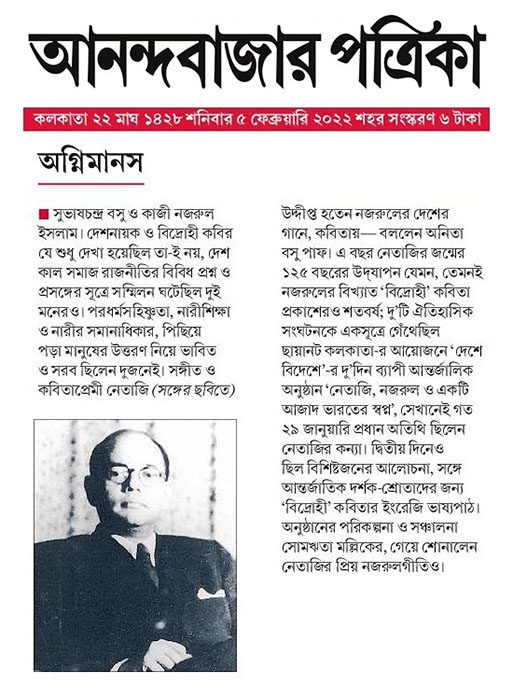 আনন্দবাজার পত্রিকা

কলকাতা ২২ মাঘ ১৪২৮ শনিবার ৫ ফেব্রুয়ারি ২০২২ শহর সংস্করণ ৬ টাকা

অগ্নিমানস

সুভাষচন্দ্র বসু ও কাজী নজরুল ইসলাম। দেশনায়ক ও বিদ্রোহী কবির যে শুধু দেখা হয়েছিল তা-ই নয়, দেশ কাল সমাজ রাজনীতির বিবিধ প্রশ্ন ও প্রসঙ্গের সূত্রে সম্মিলন ঘটেছিল দুই মনেরও। পরধর্মসহিষ্ণুতা, নারীশিক্ষা ও নারীর সমানাধিকার, পিছিয়ে পড়া মানুষের উত্তরণ নিয়ে ভাবিত ও সরব ছিলেন দুজনেই। সঙ্গীত ও কবিতাপ্রেমী নেতাজি (সঙ্গের ছবিতে) উদ্দীপ্ত হতেন নজরুলের দেশের গানে, কবিতায়— বললেন অনিতা বসু পাফ। এ বছর নেতাজির জন্মের ১২৫ বছরের উদ্‌যাপন যেমন, তেমনই নজরুলের বিখ্যাত 'বিদ্রোহী' কবিতা প্রকাশেরও শতবর্ষ; দু'টি ঐতিহাসিক সংঘটনকে একসূত্রে গেঁথেছিল ছায়ানট কলকাতা-র আয়োজনে 'দেশে বিদেশে'-র দু'দিন ব্যাপী আন্তর্জালিক অনুষ্ঠান 'নেতাজি, নজরুল ও একটি আজাদ ভারতের স্বপ্ন', সেখানেই গত ২৯ জানুয়ারি প্রধান অতিথি ছিলেন নেতাজির কন্যা। দ্বিতীয় দিনেও ছিল বিশিষ্টজনের আলোচনা, সঙ্গে আন্তর্জাতিক দর্শক-শ্রোতাদের জন্য 'বিদ্রোহী' কবিতার ইংরেজি ভাষ্যপাঠ। অনুষ্ঠানের পরিকল্পনা ও সঞ্চালনা সোমঋতা মল্লিকের, গেয়ে শোনালেন নেতাজির প্রিয় নজরুলগীতিও।